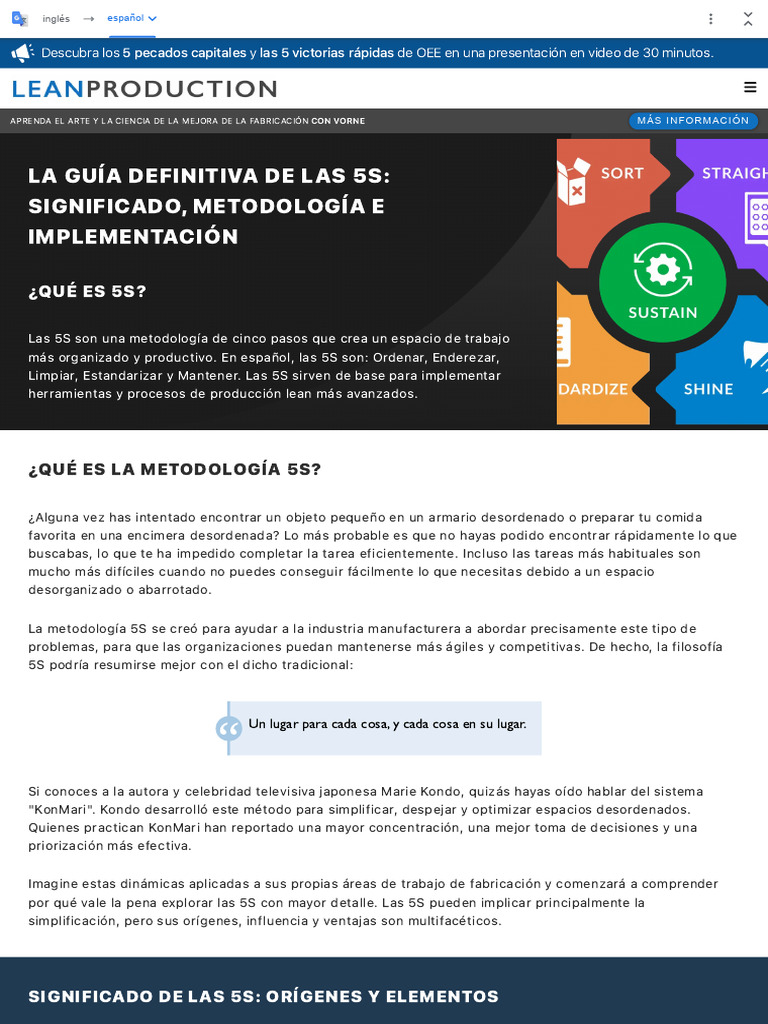 inglés → español

Descubra los 5 pecados capitales y las 5 victorias rápidas de OEE en una presentación en video de 30 minutos.

LEANPRODUCTION

APRENDA EL ARTE Y LA CIENCIA DE LA MEJORA DE LA FABRICACIÓN CON VORNE

MÁS INFORMACIÓN

LA GUÍA DEFINITIVA DE LAS 5S: SIGNIFICADO, METODOLOGÍA E IMPLEMENTACIÓN

¿QUÉ ES 5S?

Las 5S son una metodología de cinco pasos que crea un espacio de trabajo más organizado y productivo. En español, las 5S son: Ordenar, Enderezar, Limpiar, Estandarizar y Mantener. Las 5S sirven de base para implementar herramientas y procesos de producción lean más avanzados.

SORT

STRAIGH

SUSTAIN

DARDIZE

SHINE

¿QUÉ ES LA METODOLOGÍA 5S?

¿Alguna vez has intentado encontrar un objeto pequeño en un armario desordenado o preparar tu comida favorita en una encimera desordenada? Lo más probable es que no hayas podido encontrar rápidamente lo que buscabas, lo que te ha impedido completar la tarea eficientemente. Incluso las tareas más habituales son mucho más difíciles cuando no puedes conseguir fácilmente lo que necesitas debido a un espacio desorganizado o abarrotado.

La metodología 5S se creó para ayudar a la industria manufacturera a abordar precisamente este tipo de problemas, para que las organizaciones puedan mantenerse más ágiles y competitivas. De hecho, la filosofía 5S podría resumirse mejor con el dicho tradicional:

Un lugar para cada cosa, y cada cosa en su lugar.

Si conoces a la autora y celebridad televisiva japonesa Marie Kondo, quizás hayas oído hablar del sistema "KonMari". Kondo desarrolló este método para simplificar, despejar y optimizar espacios desordenados. Quienes practican KonMari han reportado una mayor concentración, una mejor toma de decisiones y una priorización más efectiva.

Imagine estas dinámicas aplicadas a sus propias áreas de trabajo de fabricación y comenzará a comprender por qué vale la pena explorar las 5S con mayor detalle. Las 5S pueden implicar principalmente la simplificación, pero sus orígenes, influencia y ventajas son multifacéticos.

SIGNIFICADO DE LAS 5S: ORÍGENES Y ELEMENTOS